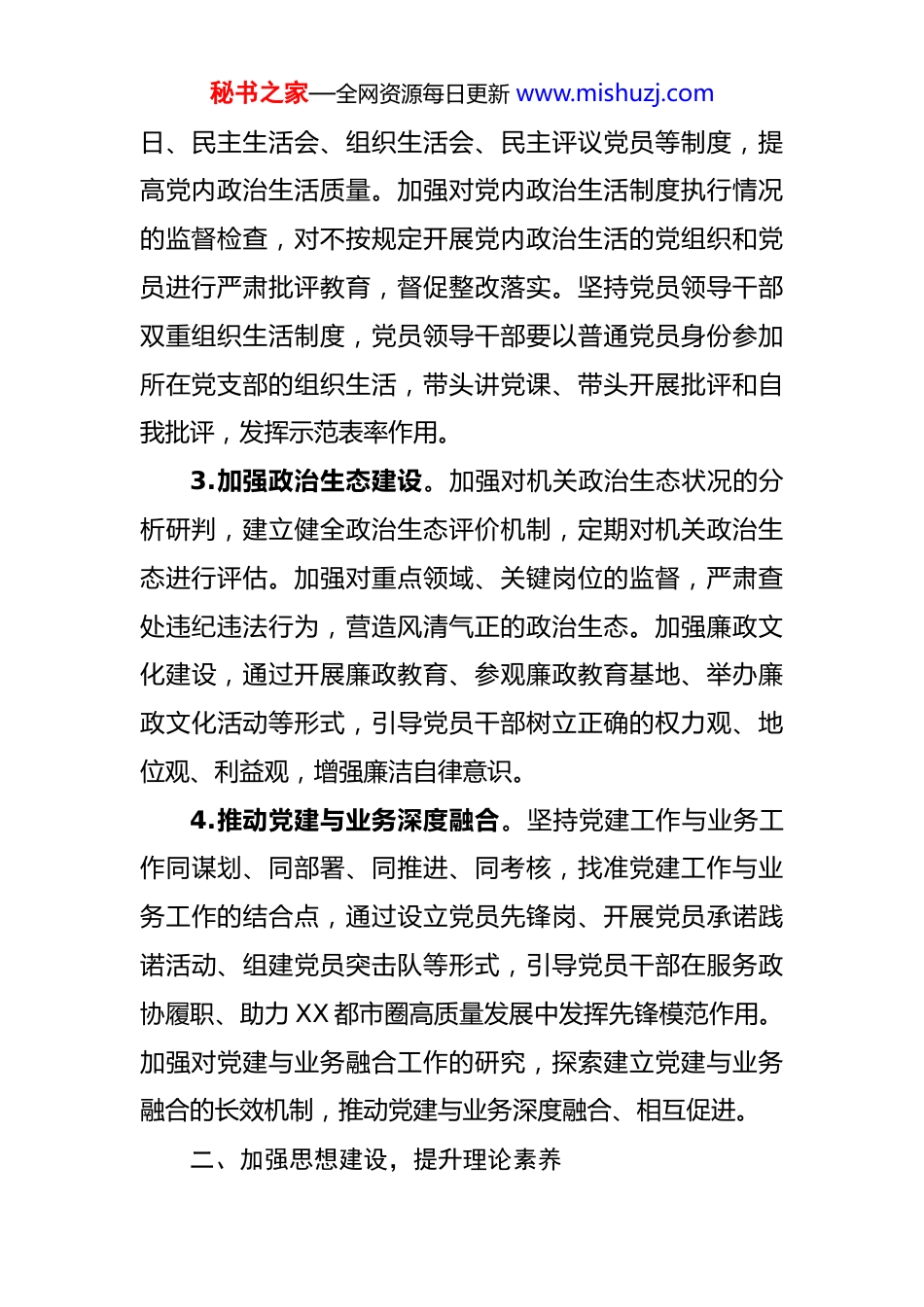 秘书之家—全网资源每日更新 www.mishuzj.com

日、民主生活会、组织生活会、民主评议党员等制度，提高党内政治生活质量。加强对党内政治生活制度执行情况的监督检查，对不按规定开展党内政治生活的党组织和党员进行严肃批评教育，督促整改落实。坚持党员领导干部双重组织生活制度，党员领导干部要以普通党员身份参加所在党支部的组织生活，带头讲党课、带头开展批评和自我批评，发挥示范表率作用。

3.加强政治生态建设。加强对机关政治生态状况的分析研判，建立健全政治生态评价机制，定期对机关政治生态进行评估。加强对重点领域、关键岗位的监督，严肃查处违纪违法行为，营造风清气正的政治生态。加强廉政文化建设，通过开展廉政教育、参观廉政教育基地、举办廉政文化活动等形式，引导党员干部树立正确的权力观、地位观、利益观，增强廉洁自律意识。

4.推动党建与业务深度融合。坚持党建工作与业务工作同谋划、同部署、同推进、同考核，找准党建工作与业务工作的结合点，通过设立党员先锋岗、开展党员承诺践诺活动、组建党员突击队等形式，引导党员干部在服务政协履职、助力XX都市圈高质量发展中发挥先锋模范作用。加强对党建与业务融合工作的研究，探索建立党建与业务融合的长效机制，推动党建与业务深度融合、相互促进。

二、加强思想建设，提升理论素养